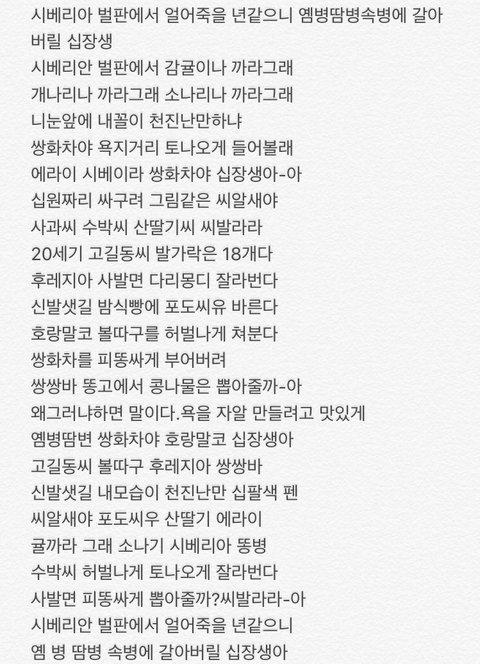 시베리아 벌판에서 얼어죽을 년같으니 옘병땀병속병에 갈아버릴 십장생
시베리안 벌판에서 감귤이나 까라그래
개나리나 까라그래 소나리나 까라그래
니눈앞에 내꼴이 천진난만하냐
쌍화차야 욕지거리 토나오게 들어볼래
에라이 시베이라 쌍화차야 십장생아-아
십원짜리 싸구려 그림같은 씨알새야
사과씨 수박씨 산딸기씨 씨발라라
20세기 고길동씨 발가락은 18개다
후레지아 사발면 다리몽디 잘라번다
신발샛길 밤식빵에 포도씨유 바른다
호랑말코 볼따구를 허벌나게 쳐분다
쌍화차를 피똥싸게 부어버려
쌍쌍바 똥고에서 콩나물은 뽑아줄까-아
왜그러냐하면 말이다.욕을 자알 만들려고 맛있게
옘병땀변 쌍화차야 호랑말코 십장생아
고길동씨 볼따구 후레지아 쌍쌍바
신발샛길 내모습이 천진난만 십팔색 펜
씨알새야 포도씨우 산딸기 에라이
귤까라 그래 소나기 시베리아 똥병
수박씨 허벌나게 토나오게 잘라번다
사발면 피똥싸게 뽑아줄까?씨발라라-아
시베리안 벌판에서 얼어죽을 년같으니
옘 병 땀병 속병에 갈아버릴 십장생아